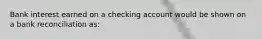 Bank interest earned on a checking account would be shown on a bank reconciliation as: